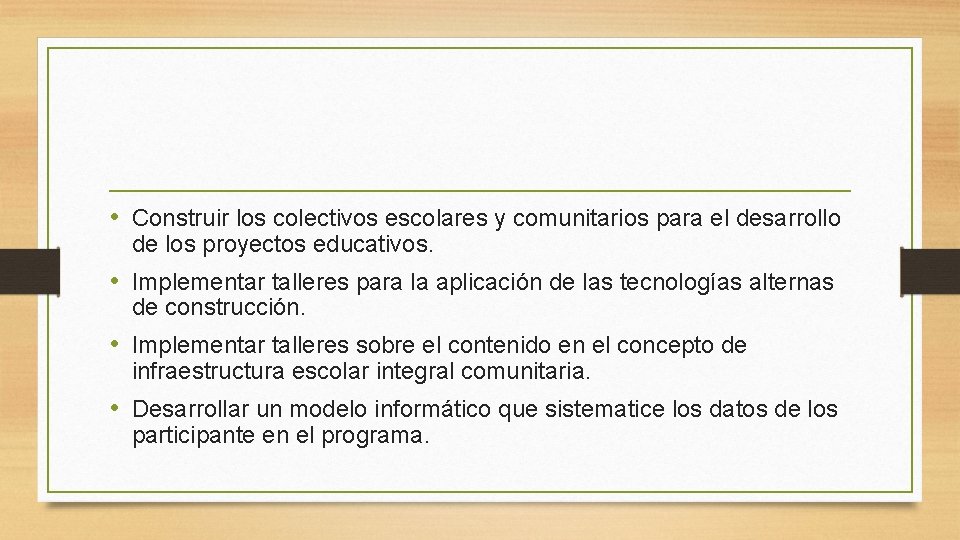 • Construir los colectivos escolares y comunitarios para el desarrollo de los proyectos educativos.

• Implementar talleres para la aplicación de las tecnologías alternas de construcción.

• Implementar talleres sobre el contenido en el concepto de infraestructura escolar integral comunitaria.

• Desarrollar un modelo informático que sistematice los datos de los participante en el programa.